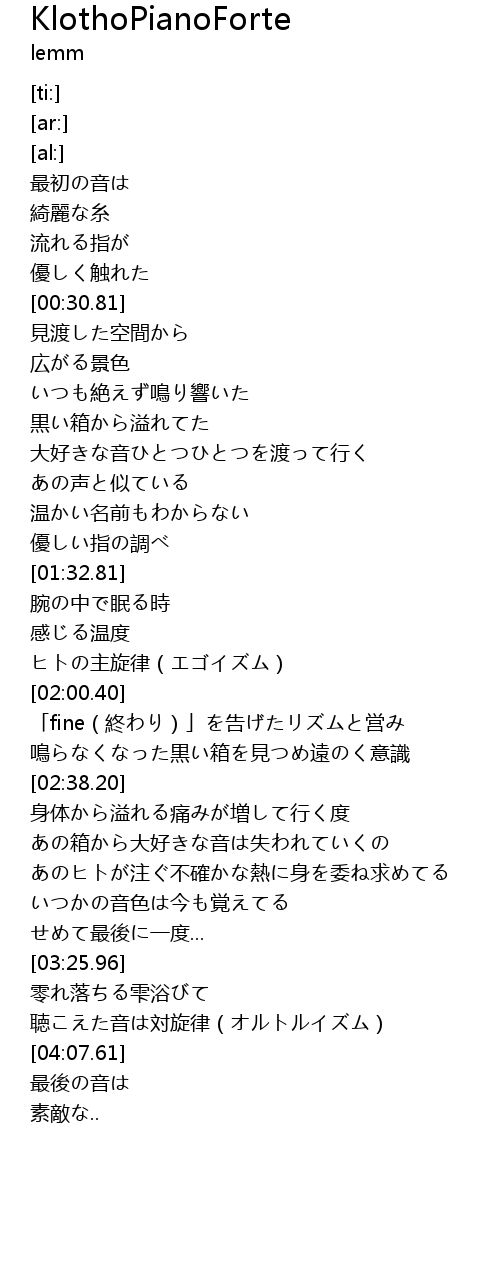 KlothoPianoForte
lemm

[ti:]
[ar:]
[al:]
最初の音は
綺麗な糸
流れる指が
優しく触れた
[00:30.81]
見渡した空間から
広がる景色
いつも絶えず鳴り響いた
黒い箱から溢れてた
大好きな音ひとつひとつを渡って行く
あの声と似ている
温かい名前もわからない
優しい指の調べ
[01:32.81]
腕の中で眠る時
感じる温度
ヒトの主旋律(エゴイズム)
[02:00.40]
「fine(終わり)」を告げたリズムと営み
鳴らなくなった黒い箱を見つめ遠のく意識
[02:38.20]
身体から溢れる痛みが増して行く度
あの箱から大好きな音は失われていくの
あのヒトが注ぐ不確かな熱に身を委ね求めてる
いつかの音色は今も覚えてる
せめて最後に一度...
[03:25.96]
零れ落ちる雫浴びて
聴こえた音は対旋律(オルトルイズム)
[04:07.61]
最後の音は
素敵な..